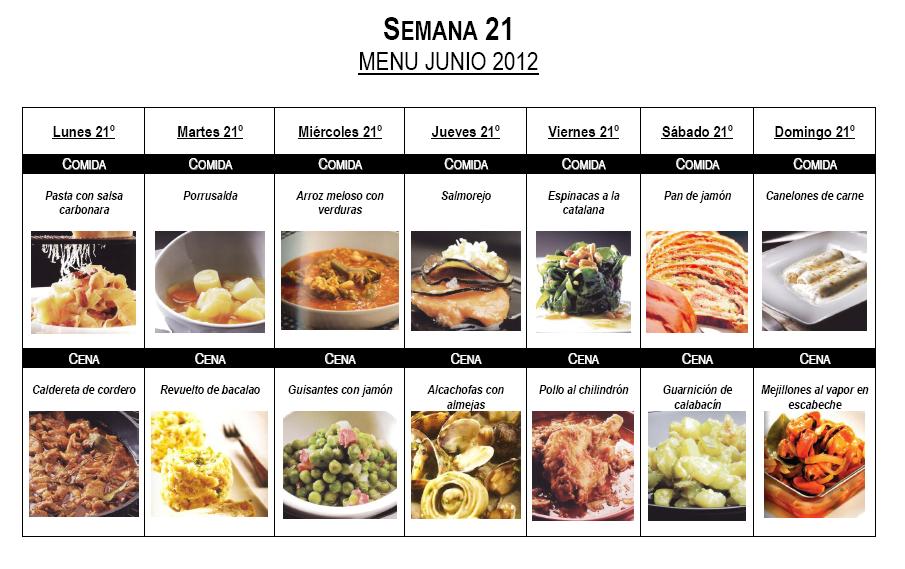 SEMANA 21
MENU JUNIO 2012

| Lunes 21º | Martes 21º | Miércoles 21º | Jueves 21º | Viernes 21º | Sábado 21º | Domingo 21º |
|---|---|---|---|---|---|---|
| COMIDA | COMIDA | COMIDA | COMIDA | COMIDA | COMIDA | COMIDA |
| Pasta con salsa carbonara | Porrusalda | Arroz meloso con verduras | Salmorejo | Espinacas a la catalana | Pan de jamón | Canelones de carne |
| CENA | CENA | CENA | CENA | CENA | CENA | CENA |
| Caldereta de cordero | Revuelto de bacalao | Guisantes con jamón | Alcachofas con almejas | Pollo al chilindrón | Guarnición de calabacín | Mejillones al vapor en escabeche |